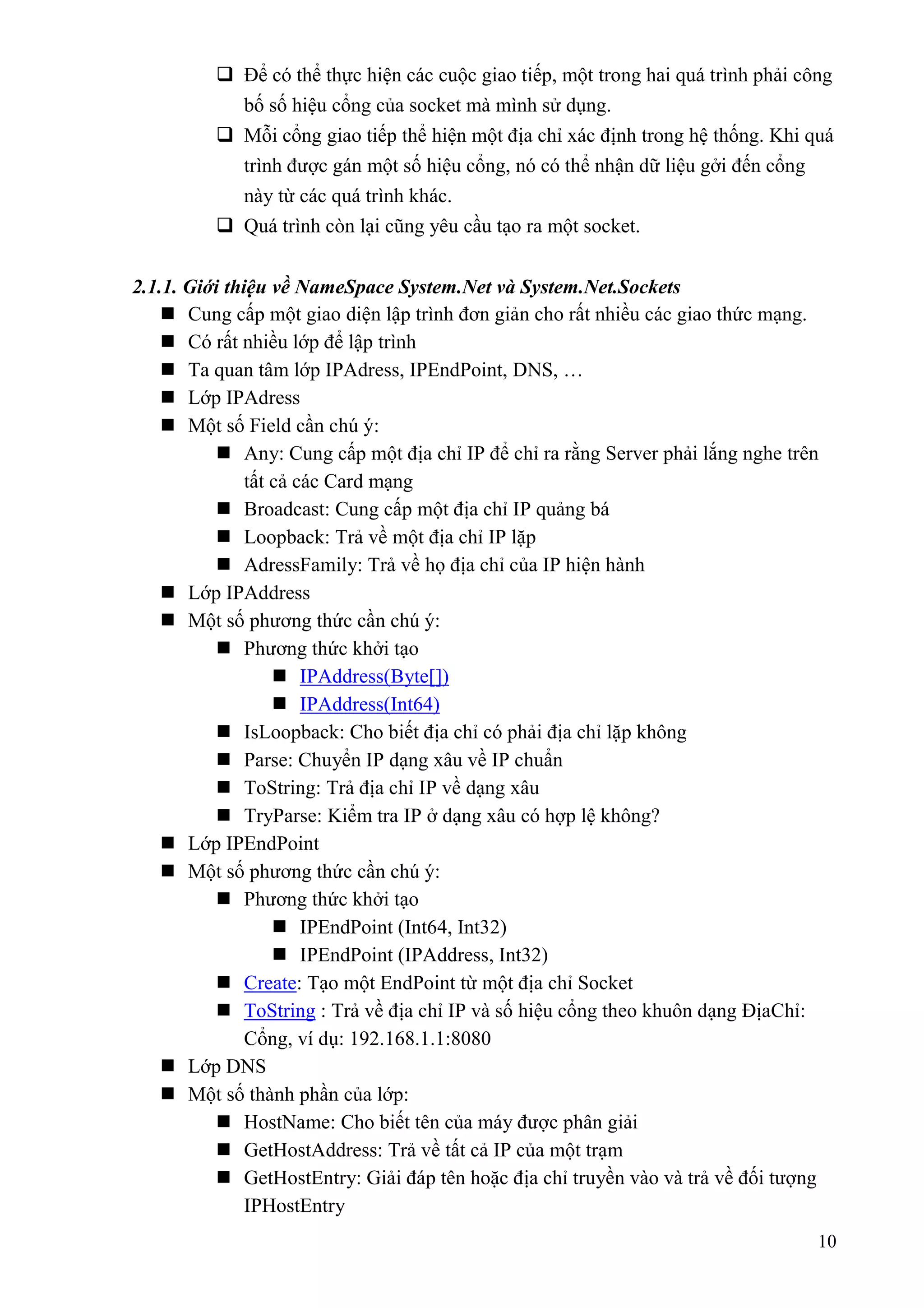 ❑ Để có thể thực hiện các cuộc giao tiếp, một trong hai quá trình phải công bố số hiệu cổng của socket mà mình sử dụng.
❑ Mỗi cổng giao tiếp thể hiện một địa chỉ xác định trong hệ thống. Khi quá trình được gán một số hiệu cổng, nó có thể nhận dữ liệu gởi đến cổng này từ các quá trình khác.
❑ Quá trình còn lại cũng yêu cầu tạo ra một socket.

2.1.1. Giới thiệu về NameSpace System.Net và System.Net.Sockets
■ Cung cấp một giao diện lập trình đơn giản cho rất nhiều các giao thức mạng.
■ Có rất nhiều lớp để lập trình
■ Ta quan tâm lớp IPAdress, IPEndPoint, DNS, …
■ Lớp IPAdress
■ Một số Field cần chú ý:
■ Any: Cung cấp một địa chỉ IP để chỉ ra rằng Server phải lắng nghe trên tất cả các Card mạng
■ Broadcast: Cung cấp một địa chỉ IP quảng bá
■ Loopback: Trả về một địa chỉ IP lặp
■ AdressFamily: Trả về họ địa chỉ của IP hiện hành
■ Lớp IPAddress
■ Một số phương thức cần chú ý:
■ Phương thức khởi tạo
■ IPAddress(Byte[])
■ IPAddress(Int64)
■ IsLoopback: Cho biết địa chỉ có phải địa chỉ lặp không
■ Parse: Chuyển IP dạng xâu về IP chuẩn
■ ToString: Trả địa chỉ IP về dạng xâu
■ TryParse: Kiểm tra IP ở dạng xâu có hợp lệ không?
■ Lớp IPEndPoint
■ Một số phương thức cần chú ý:
■ Phương thức khởi tạo
■ IPEndPoint (Int64, Int32)
■ IPEndPoint (IPAddress, Int32)
■ Create: Tạo một EndPoint từ một địa chỉ Socket
■ ToString : Trả về địa chỉ IP và số hiệu cổng theo khuôn dạng ĐịaChỉ: Cổng, ví dụ: 192.168.1.1:8080
■ Lớp DNS
■ Một số thành phần của lớp:
■ HostName: Cho biết tên của máy được phân giải
■ GetHostAddress: Trả về tất cả IP của một trạm
■ GetHostEntry: Giải đáp tên hoặc địa chỉ truyền vào và trả về đối tượng IPHostEntry

10